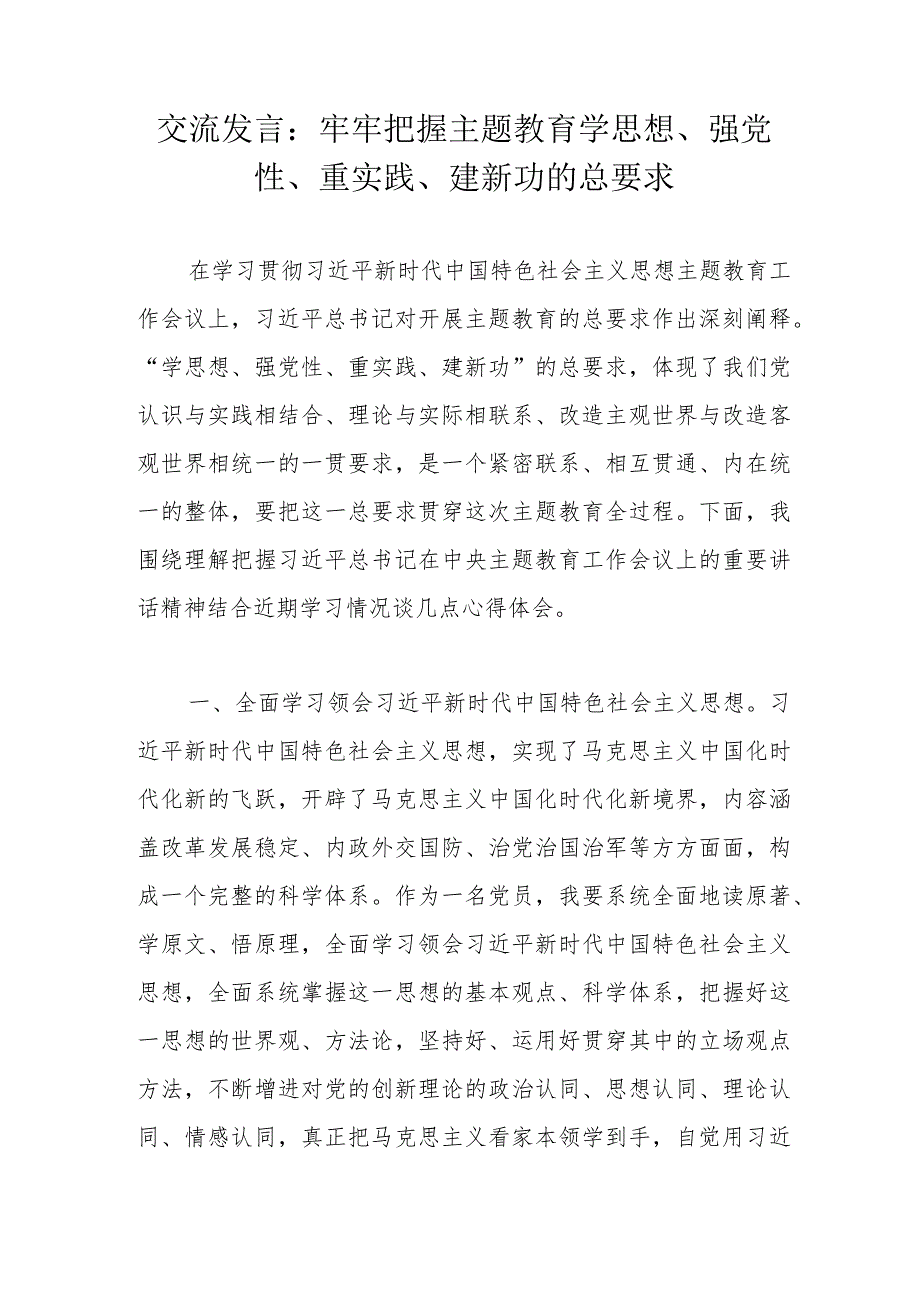 交流发言：牢牢把握主题教育学思想、强党性、重实践、建新功的总要求

在学习贯彻习近平新时代中国特色社会主义思想主题教育工作会议上，习近平总书记对开展主题教育的总要求作出深刻阐释。“学思想、强党性、重实践、建新功”的总要求，体现了我们党认识与实践相结合、理论与实际相联系、改造主观世界与改造客观世界相统一的一贯要求，是一个紧密联系、相互贯通、内在统一的整体，要把这一总要求贯穿这次主题教育全过程。下面，我围绕理解把握习近平总书记在中央主题教育工作会议上的重要讲话精神结合近期学习情况谈几点心得体会。

一、全面学习领会习近平新时代中国特色社会主义思想。习近平新时代中国特色社会主义思想，实现了马克思主义中国化时代化新的飞跃，开辟了马克思主义中国化时代化新境界，内容涵盖改革发展稳定、内政外交国防、治党治国治军等方方面面，构成一个完整的科学体系。作为一名党员，我要系统全面地读原著、学原文、悟原理，全面学习领会习近平新时代中国特色社会主义思想，全面系统掌握这一思想的基本观点、科学体系，把握好这一思想的世界观、方法论，坚持好、运用好贯穿其中的立场观点方法，不断增进对党的创新理论的政治认同、思想认同、理论认同、情感认同，真正把马克思主义看家本领学到手，自觉用习近